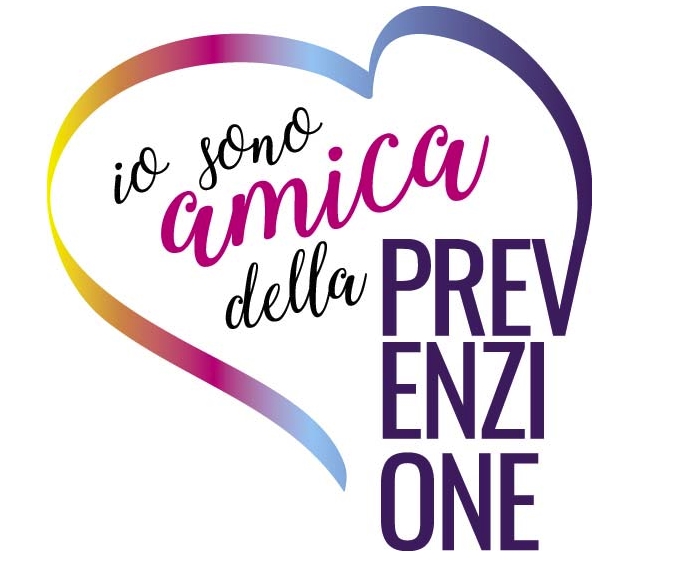 io sono amica della PREV
ENZI
ONE